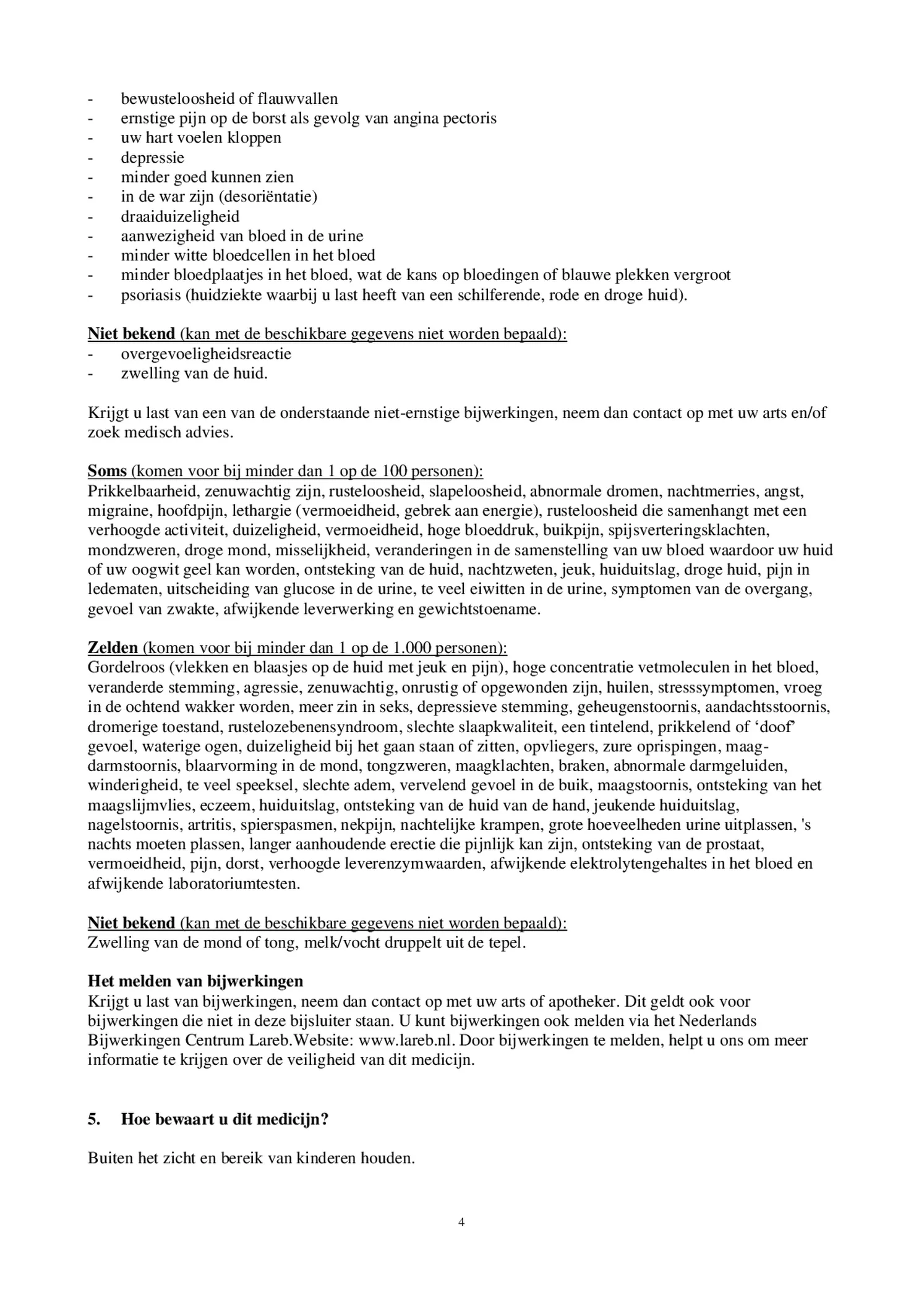 - bewusteloosheid of flauwvallen
- ernstige pijn op de borst als gevolg van angina pectoris
- uw hart voelen kloppen
- depressie
- minder goed kunnen zien
- in de war zijn (desoriëntatie)
- draaiduizeligheid
- aanwezigheid van bloed in de urine
- minder witte bloedcellen in het bloed
- minder bloedplaatjes in het bloed, wat de kans op bloedingen of blauwe plekken vergroot
- psoriasis (huidziekte waarbij u last heeft van een schilferende, rode en droge huid).

Niet bekend (kan met de beschikbare gegevens niet worden bepaald):
- overgevoeligheidsreactie
- zwelling van de huid.

Krijgt u last van een van de onderstaande niet-ernstige bijwerkingen, neem dan contact op met uw arts en/of zoek medisch advies.

Soms (komen voor bij minder dan 1 op de 100 personen):
Prikkelbaarheid, zenuwachtig zijn, rusteloosheid, slapeloosheid, abnormale dromen, nachtmerries, angst, migraine, hoofdpijn, lethargie (vermoeidheid, gebrek aan energie), rusteloosheid die samenhangt met een verhoogde activiteit, duizeligheid, vermoeidheid, hoge bloeddruk, buikpijn, spijsverteringsklachten, mondzweren, droge mond, misselijkheid, veranderingen in de samenstelling van uw bloed waardoor uw huid of uw oogwit geel kan worden, ontsteking van de huid, nachtzweten, jeuk, huiduitslag, droge huid, pijn in ledematen, uitscheiding van glucose in de urine, te veel eiwitten in de urine, symptomen van de overgang, gevoel van zwakte, afwijkende leverwerking en gewichtstoename.

Zelden (komen voor bij minder dan 1 op de 1.000 personen):
Gordelroos (vlekken en blaasjes op de huid met jeuk en pijn), hoge concentratie vetmoleculen in het bloed, veranderde stemming, agressie, zenuwachtig, onrustig of opgewonden zijn, huilen, stresssymptomen, vroeg in de ochtend wakker worden, meer zin in seks, depressieve stemming, geheugenstoornis, aandachtsstoornis, dromerige toestand, rustelozebenensyndroom, slechte slaapkwaliteit, een tintelend, prikkelend of ‘doof’ gevoel, waterige ogen, duizeligheid bij het gaan staan of zitten, opvliegers, zure oprispingen, maag-darmstoornis, blaarvorming in de mond, tongzweren, maagklachten, braken, abnormale darmgeluiden, winderigheid, te veel speeksel, slechte adem, vervelend gevoel in de buik, maagstoornis, ontsteking van het maagslijmvlies, eczeem, huiduitslag, ontsteking van de huid van de hand, jeukende huiduitslag, nagelstoornis, artritis, spierspasmen, nekpijn, nachtelijke krampen, grote hoeveelheden urine uitplassen, 's nachts moeten plassen, langer aanhoudende erectie die pijnlijk kan zijn, ontsteking van de prostaat, vermoeidheid, pijn, dorst, verhoogde leverenzymwaarden, afwijkende elektrolytengehaltes in het bloed en afwijkende laboratoriumtesten.

Niet bekend (kan met de beschikbare gegevens niet worden bepaald):
Zwelling van de mond of tong, melk/vocht druppelt uit de tepel.

Het melden van bijwerkingen
Krijgt u last van bijwerkingen, neem dan contact op met uw arts of apotheker. Dit geldt ook voor bijwerkingen die niet in deze bijsluiter staan. U kunt bijwerkingen ook melden via het Nederlands Bijwerkingen Centrum Lareb.Website: www.lareb.nl. Door bijwerkingen te melden, helpt u ons om meer informatie te krijgen over de veiligheid van dit medicijn.

5. Hoe bewaart u dit medicijn?

Buiten het zicht en bereik van kinderen houden.

4